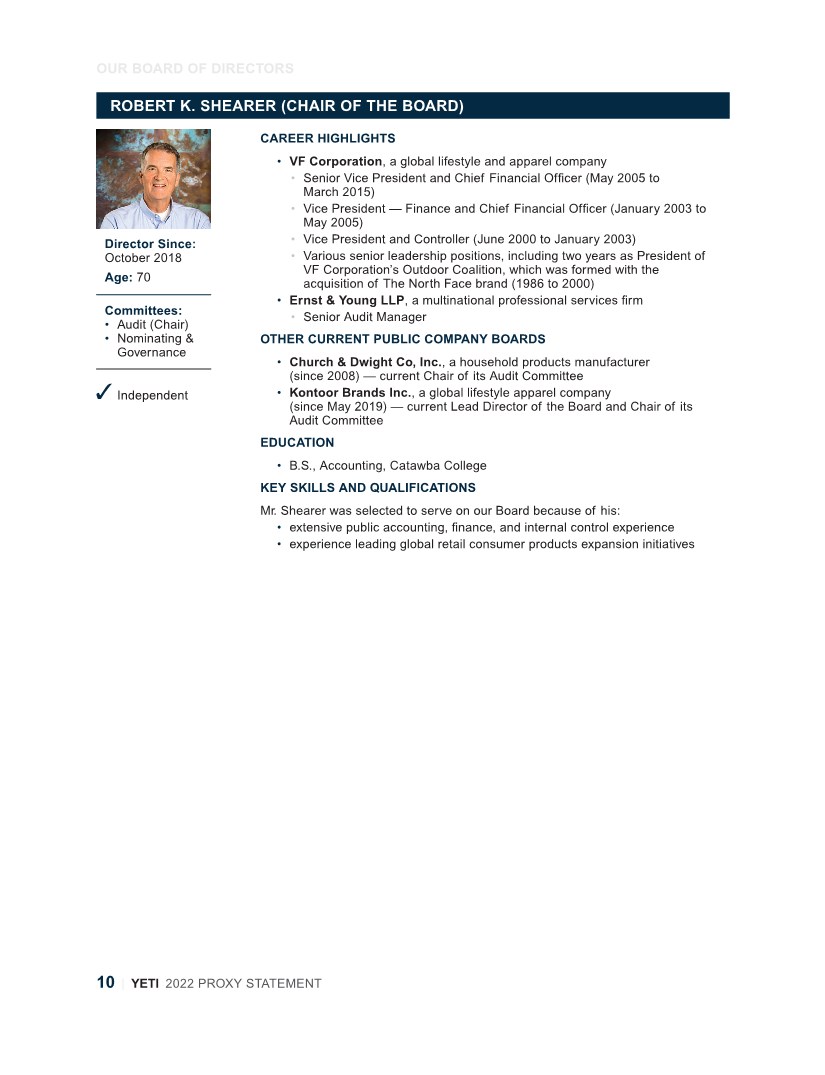 OUR BOARD OF DIRECTORS

ROBERT K. SHEARER (CHAIR OF THE BOARD)

Director Since: October 2018

Age: 70

Committees:
• Audit (Chair)
• Nominating & Governance

✓ Independent

CAREER HIGHLIGHTS

• VF Corporation, a global lifestyle and apparel company
◦ Senior Vice President and Chief Financial Officer (May 2005 to March 2015)
◦ Vice President — Finance and Chief Financial Officer (January 2003 to May 2005)
◦ Vice President and Controller (June 2000 to January 2003)
◦ Various senior leadership positions, including two years as President of VF Corporation's Outdoor Coalition, which was formed with the acquisition of The North Face brand (1986 to 2000)
• Ernst & Young LLP, a multinational professional services firm
◦ Senior Audit Manager

OTHER CURRENT PUBLIC COMPANY BOARDS

• Church & Dwight Co, Inc., a household products manufacturer (since 2008) — current Chair of its Audit Committee
• Kontoor Brands Inc., a global lifestyle apparel company (since May 2019) — current Lead Director of the Board and Chair of its Audit Committee

EDUCATION

• B.S., Accounting, Catawba College

KEY SKILLS AND QUALIFICATIONS

Mr. Shearer was selected to serve on our Board because of his:
• extensive public accounting, finance, and internal control experience
• experience leading global retail consumer products expansion initiatives

10 | YETI 2022 PROXY STATEMENT